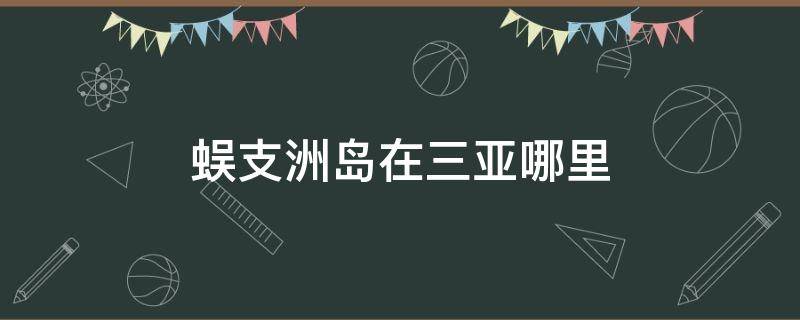 蜈支洲岛在三亚哪里